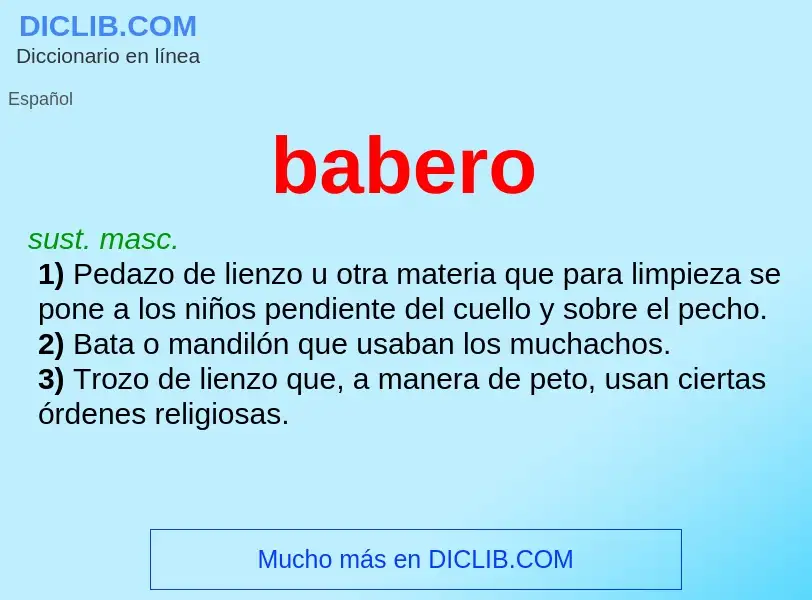 DICLIB.COM
Diccionario en línea

Español

babero

sust. masc.

1) Pedazo de lienzo u otra materia que para limpieza se pone a los niños pendiente del cuello y sobre el pecho.
2) Bata o mandilón que usaban los muchachos.
3) Trozo de lienzo que, a manera de peto, usan ciertas órdenes religiosas.

Mucho más en DICLIB.COM